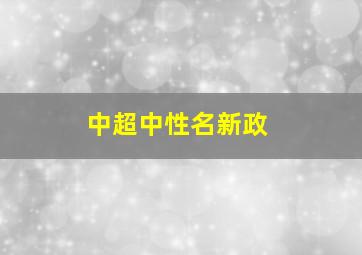 中超中性名新政